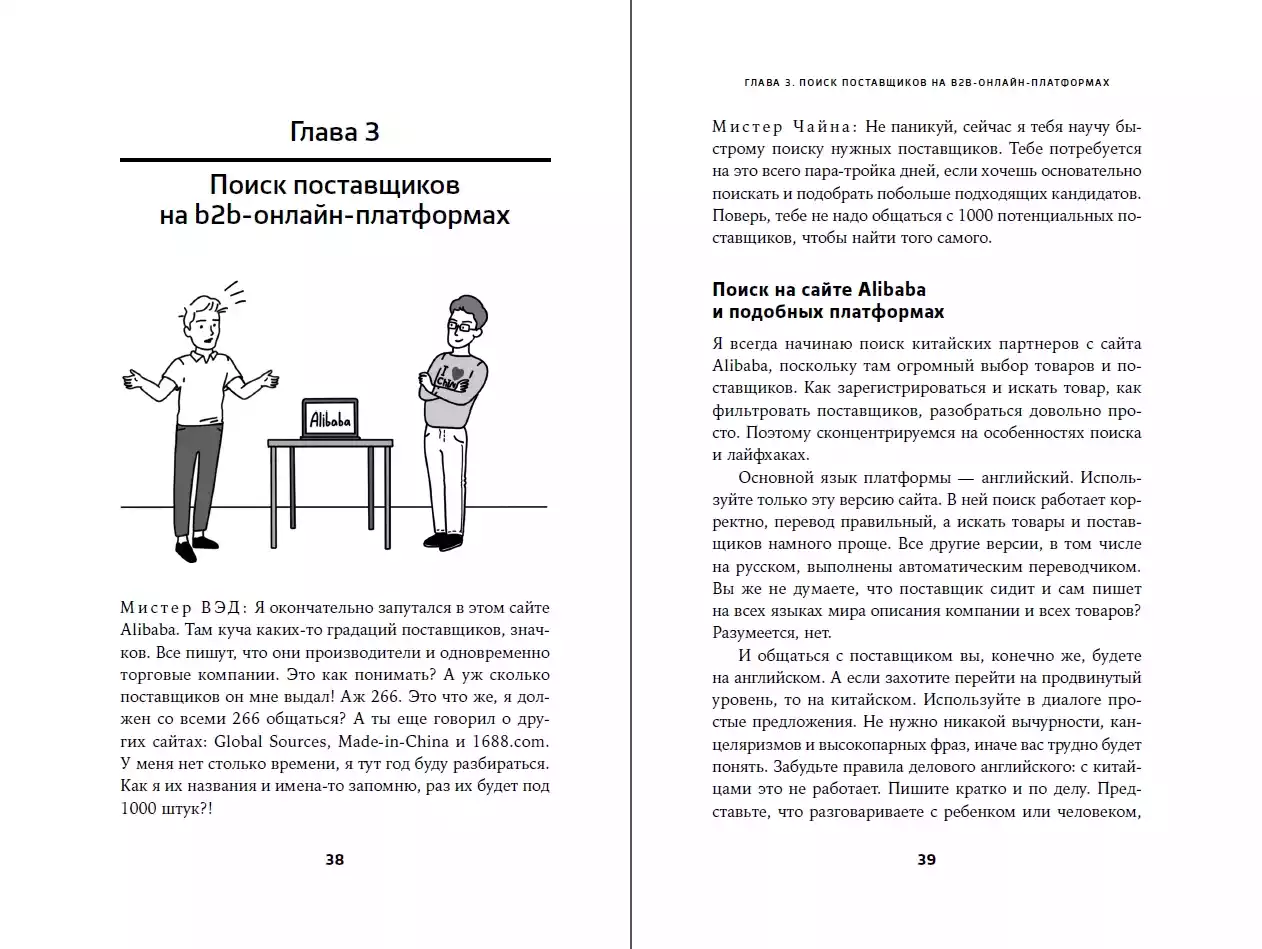 Глава 3

Поиск поставщиков на b2b-онлайн-платформах

Alibaba

I ♥ China

Мистер ВЭД: Я окончательно запутался в этом сайте Alibaba. Там куча каких-то градаций поставщиков, значков. Все пишут, что они производители и одновременно торговые компании. Это как понимать? А уж сколько поставщиков он мне выдал! Аж 266. Это что же, я должен со всеми 266 общаться? А ты еще говорил о других сайтах: Global Sources, Made-in-China и 1688.com. У меня нет столько времени, я тут год буду разбираться. Как я их названия и имена-то запомню, раз их будет под 1000 штук?!

38

ГЛАВА 3. ПОИСК ПОСТАВЩИКОВ НА B2B-ОНЛАЙН-ПЛАТФОРМАХ

Мистер Чайна: Не паникуй, сейчас я тебя научу быстрому поиску нужных поставщиков. Тебе потребуется на это всего пара-тройка дней, если хочешь основательно поискать и подобрать побольше подходящих кандидатов. Поверь, тебе не надо общаться с 1000 потенциальных поставщиков, чтобы найти того самого.

Поиск на сайте Alibaba и подобных платформах

Я всегда начинаю поиск китайских партнеров с сайта Alibaba, поскольку там огромный выбор товаров и поставщиков. Как зарегистрироваться и искать товар, как фильтровать поставщиков, разобраться довольно просто. Поэтому сконцентрируемся на особенностях поиска и лайфхаках.

Основной язык платформы — английский. Используйте только эту версию сайта. В ней поиск работает корректно, перевод правильный, а искать товары и поставщиков намного проще. Все другие версии, в том числе на русском, выполнены автоматическим переводчиком. Вы же не думаете, что поставщик сидит и сам пишет на всех языках мира описания компании и всех товаров? Разумеется, нет.

И общаться с поставщиком вы, конечно же, будете на английском. А если захотите перейти на продвинутый уровень, то на китайском. Используйте в диалоге простые предложения. Не нужно никакой вычурности, канцеляризмов и высокопарных фраз, иначе вас трудно будет понять. Забудьте правила делового английского: с китайцами это не работает. Пишите кратко и по делу. Представьте, что разговариваете с ребенком или человеком,

39